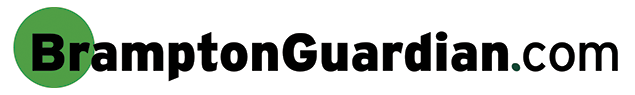 BramptonGuardian.com